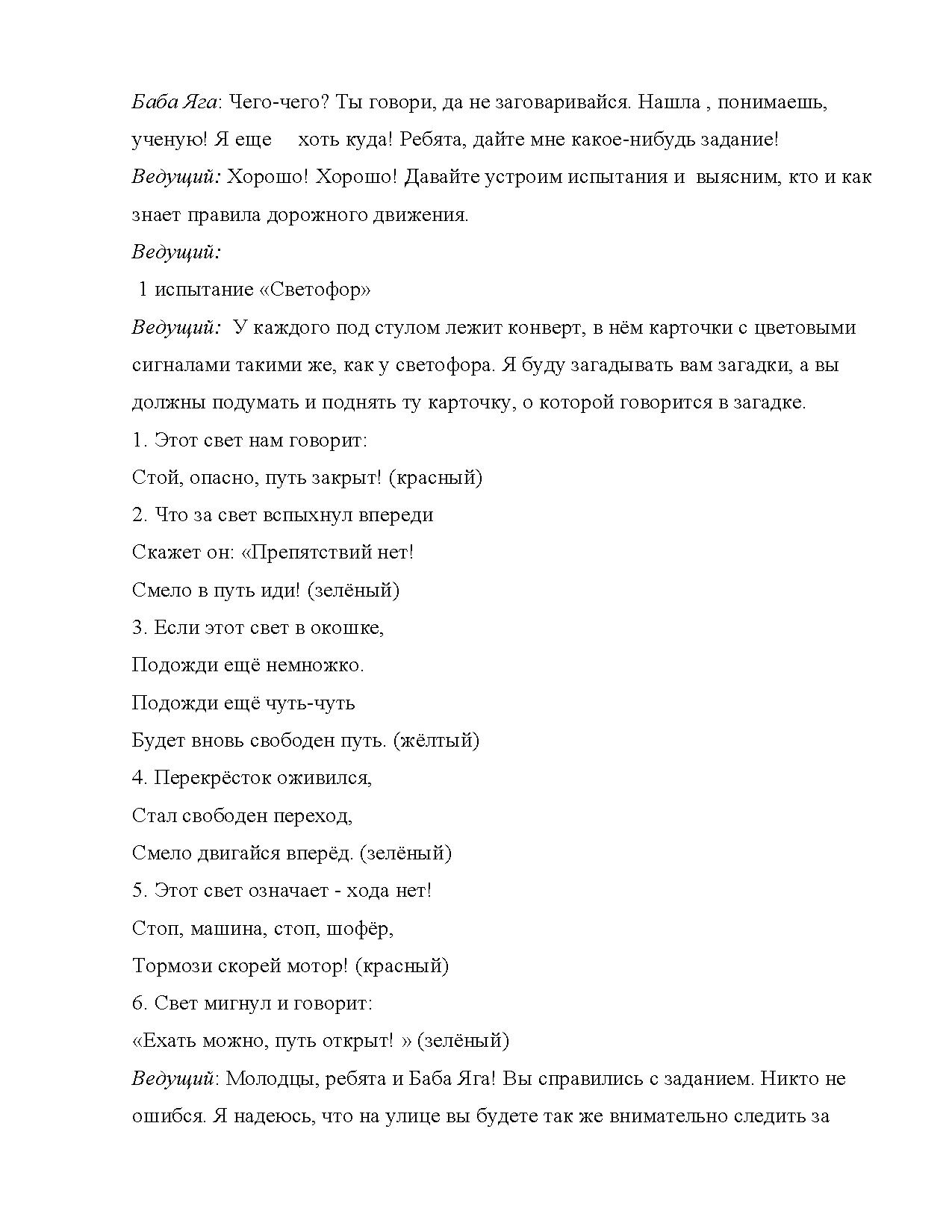 Баба Яга: Чего-чего? Ты говори, да не заговаривайся. Нашла , понимаешь, ученую! Я еще хоть куда! Ребята, дайте мне какое-нибудь задание!
Ведущий: Хорошо! Хорошо! Давайте устроим испытания и выясним, кто и как знает правила дорожного движения.
Ведущий:
1 испытание «Светофор»
Ведущий: У каждого под стулом лежит конверт, в нём карточки с цветовыми сигналами такими же, как у светофора. Я буду загадывать вам загадки, а вы должны подумать и поднять ту карточку, о которой говорится в загадке.
1. Этот свет нам говорит:
Стой, опасно, путь закрыт! (красный)
2. Что за свет вспыхнул впереди
Скажет он: «Препятствий нет!
Смело в путь иди! (зелёный)
3. Если этот свет в окошке,
Подожди ещё немножко.
Подожди ещё чуть-чуть
Будет вновь свободен путь. (жёлтый)
4. Перекрёсток оживился,
Стал свободен переход,
Смело двигайся вперёд. (зелёный)
5. Этот свет означает - хода нет!
Стоп, машина, стоп, шофёр,
Тормози скорей мотор! (красный)
6. Свет мигнул и говорит:
«Ехать можно, путь открыт! » (зелёный)
Ведущий: Молодцы, ребята и Баба Яга! Вы справились с заданием. Никто не ошибся. Я надеюсь, что на улице вы будете так же внимательно следить за